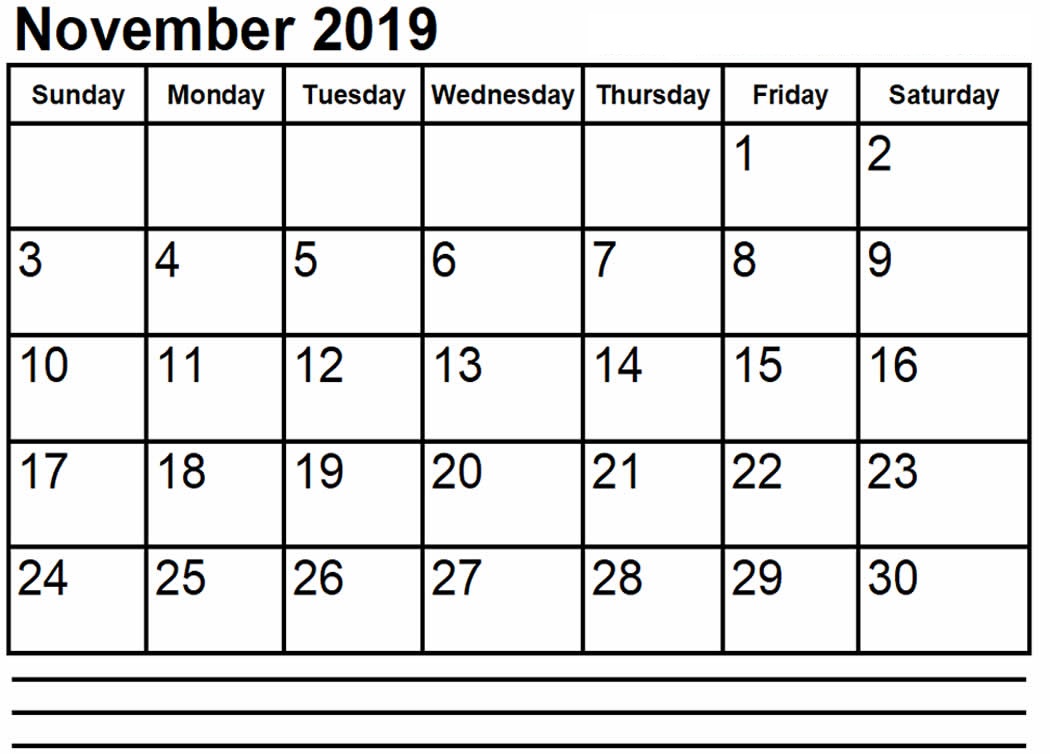 November 2019

| Sunday | Monday | Tuesday | Wednesday | Thursday | Friday | Saturday |
|---|---|---|---|---|---|---|
| | | | | | 1 | 2 |
| 3 | 4 | 5 | 6 | 7 | 8 | 9 |
| 10 | 11 | 12 | 13 | 14 | 15 | 16 |
| 17 | 18 | 19 | 20 | 21 | 22 | 23 |
| 24 | 25 | 26 | 27 | 28 | 29 | 30 |